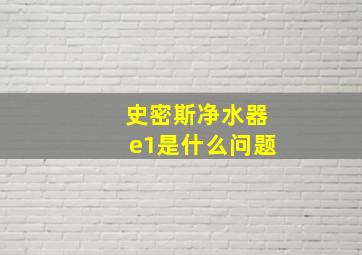 史密斯净水器
e1是什么问题